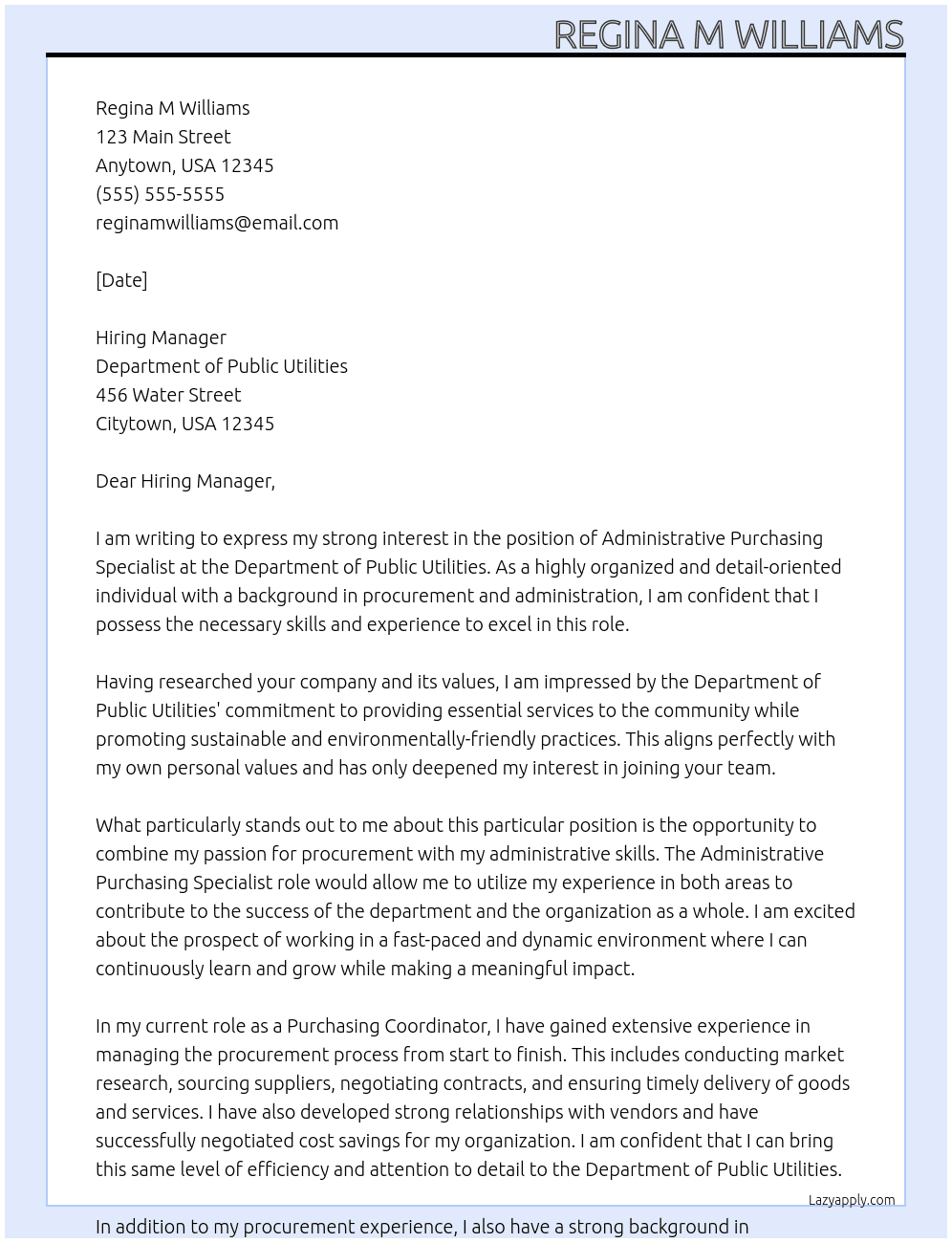 REGINA M WILLIAMS

Regina M Williams
123 Main Street
Anytown, USA 12345
(555) 555-5555
reginamwilliams@email.com

[Date]

Hiring Manager
Department of Public Utilities
456 Water Street
Citytown, USA 12345

Dear Hiring Manager,

I am writing to express my strong interest in the position of Administrative Purchasing Specialist at the Department of Public Utilities. As a highly organized and detail-oriented individual with a background in procurement and administration, I am confident that I possess the necessary skills and experience to excel in this role.

Having researched your company and its values, I am impressed by the Department of Public Utilities' commitment to providing essential services to the community while promoting sustainable and environmentally-friendly practices. This aligns perfectly with my own personal values and has only deepened my interest in joining your team.

What particularly stands out to me about this particular position is the opportunity to combine my passion for procurement with my administrative skills. The Administrative Purchasing Specialist role would allow me to utilize my experience in both areas to contribute to the success of the department and the organization as a whole. I am excited about the prospect of working in a fast-paced and dynamic environment where I can continuously learn and grow while making a meaningful impact.

In my current role as a Purchasing Coordinator, I have gained extensive experience in managing the procurement process from start to finish. This includes conducting market research, sourcing suppliers, negotiating contracts, and ensuring timely delivery of goods and services. I have also developed strong relationships with vendors and have successfully negotiated cost savings for my organization. I am confident that I can bring this same level of efficiency and attention to detail to the Department of Public Utilities.

Lazyapply.com

In addition to my procurement experience, I also have a strong background in